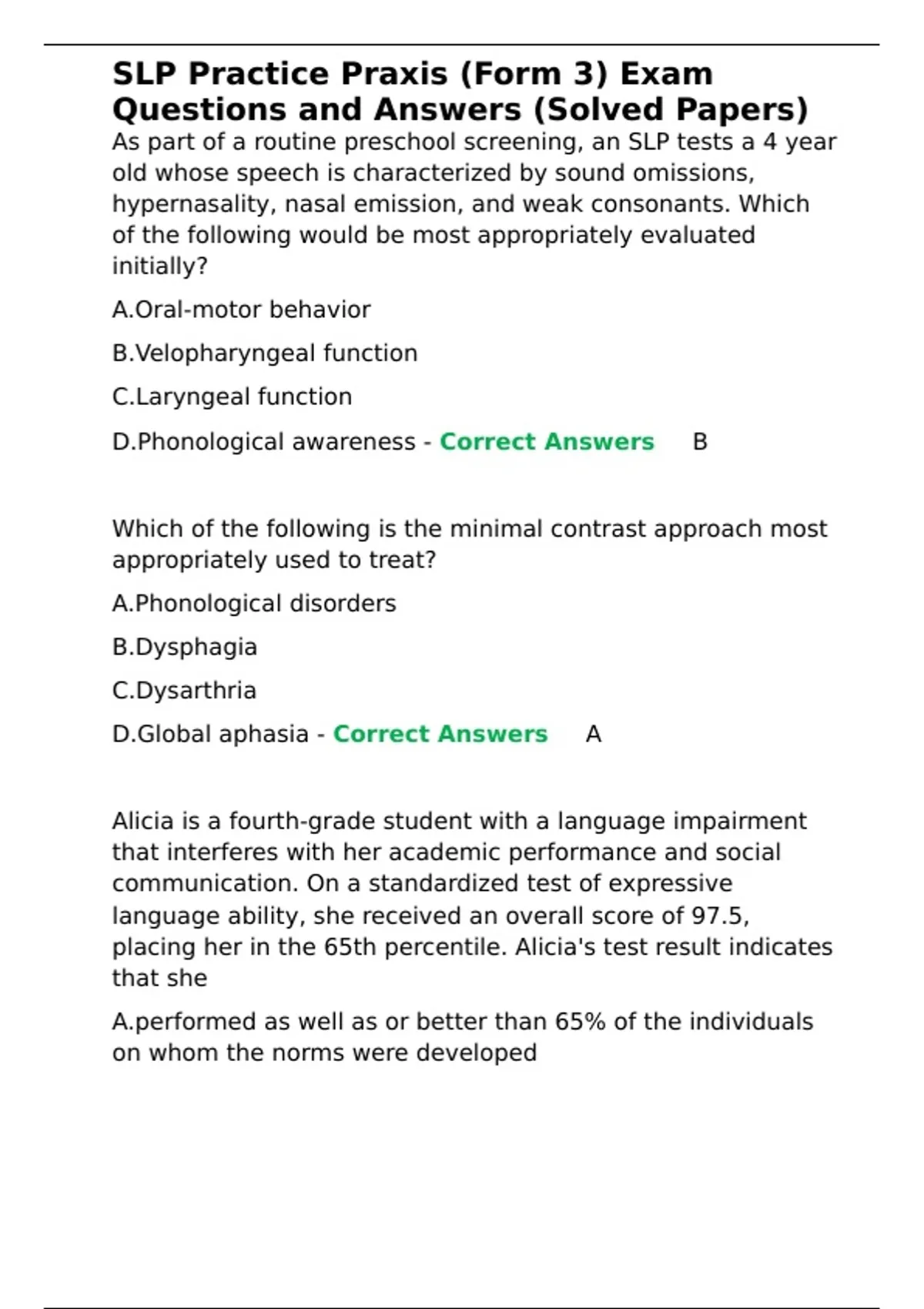 SLP Practice Praxis (Form 3) Exam Questions and Answers (Solved Papers)

As part of a routine preschool screening, an SLP tests a 4 year old whose speech is characterized by sound omissions, hypernasality, nasal emission, and weak consonants. Which of the following would be most appropriately evaluated initially?

A.Oral-motor behavior

B.Velopharyngeal function

C.Laryngeal function

D.Phonological awareness - Correct Answers B

Which of the following is the minimal contrast approach most appropriately used to treat?

A.Phonological disorders

B.Dysphagia

C.Dysarthria

D.Global aphasia - Correct Answers A

Alicia is a fourth-grade student with a language impairment that interferes with her academic performance and social communication. On a standardized test of expressive language ability, she received an overall score of 97.5, placing her in the 65th percentile. Alicia's test result indicates that she

A.performed as well as or better than 65% of the individuals on whom the norms were developed